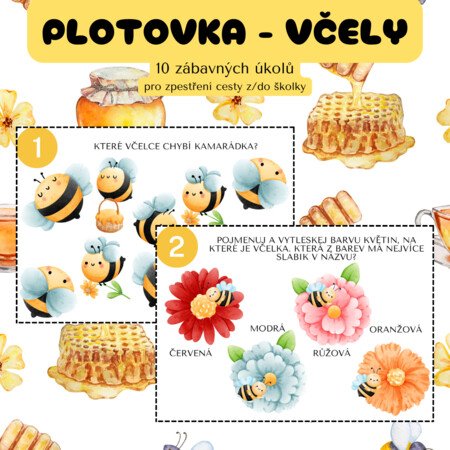 PLOTOVKA - VČELY

10 zábavných úkolů

pro zpestření cesty z/do školky

1

KTERÉ VČELCE CHYBÍ KAMARÁDKA?

2

POJMENUJ A VYTLESKEJ BARVU KVĚTIN, NA KTERÉ JE VČELKA. KTERÁ Z BAREV MÁ NEJVÍCE SLABIK V NÁZVU?

MODRÁ

ORANŽOVÁ

ČERVENÁ

RŮŽOVÁ